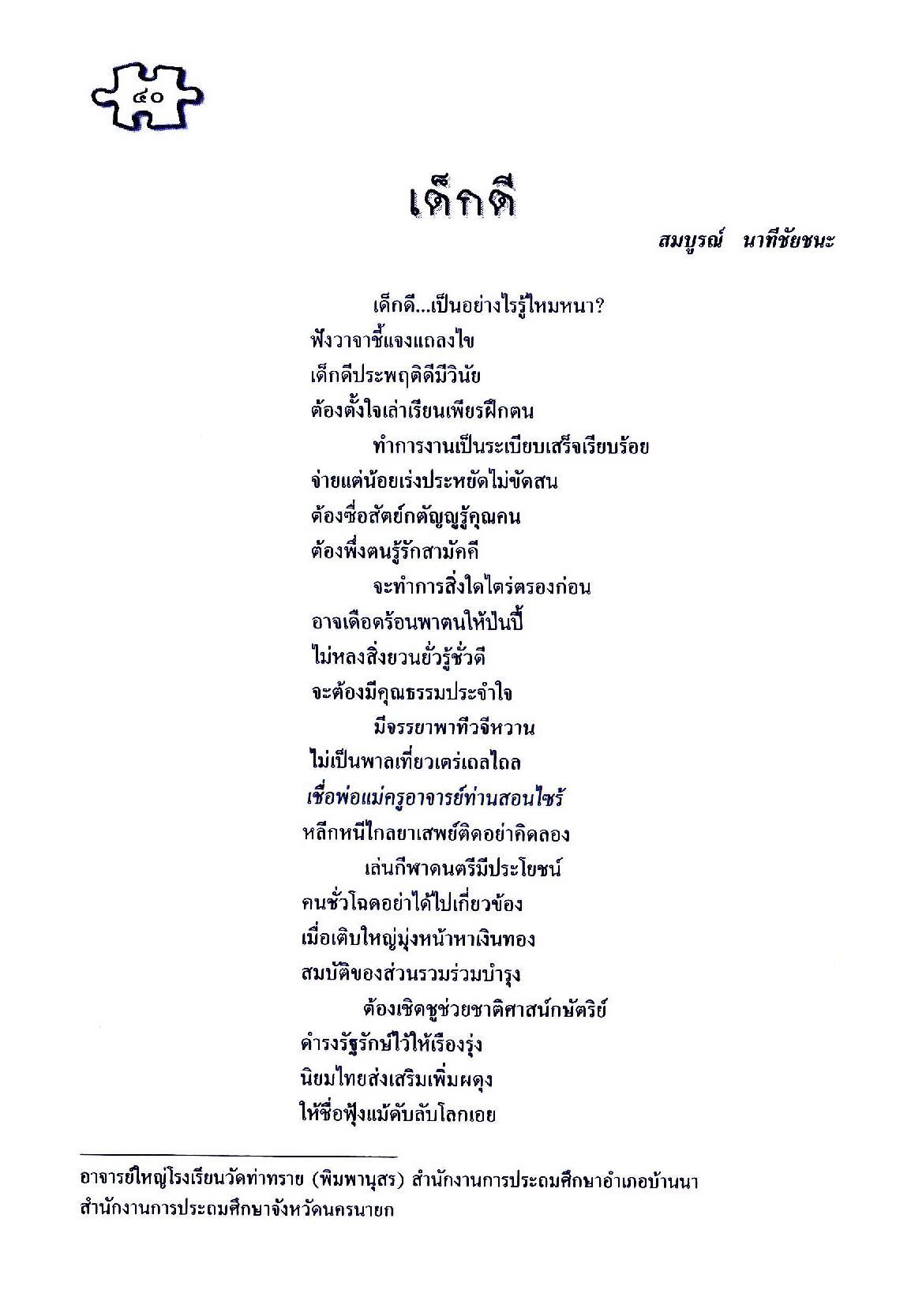 ๔๐

เด็กดี

สมบูรณ์ นาทีชัยชนะ

เด็กดี...เป็นอย่างไรรู้ไหมหนา?
ฟังวาจาชี้แจงแถลงไข
เด็กดีประพฤติดีมีวินัย
ต้องตั้งใจเล่าเรียนเพียรฝึกตน

ทำการงานเป็นระเบียบเสร็จเรียบร้อย
จ่ายแต่น้อยเร่งประหยัดไม่ขัดสน
ต้องซื่อสัตย์กตัญญูรู้คุณคน
ต้องพึ่งตนรู้รักสามัคคี

จะทำการสิ่งใดไตร่ตรองก่อน
อาจเดือดร้อนพาตนให้ป่นปี้
ไม่หลงสิ่งยวนยั่วรู้ชั่วดี
จะต้องมีคุณธรรมประจำใจ

มีจรรยาพาทีวจีหวาน
ไม่เป็นพาลเที่ยวเตร่เถลไถล
เชื่อพ่อแม่ครูอาจารย์ท่านสอนไซร้
หลีกหนีไกลยาเสพย์ติดอย่าคิดลอง

เล่นกีฬาดนตรีมีประโยชน์
คนชั่วโฉดอย่าได้ไปเกี่ยวข้อง
เมื่อเติบใหญ่มุ่งหน้าหาเงินทอง
สมบัติของส่วนรวมร่วมบำรุง

ต้องเชิดชูช่วยชาติศาสน์กษัตริย์
ดำรงรัฐรักษ์ไว้ให้เรืองรุ่ง
นิยมไทยส่งเสริมเพิ่มผดุง
ให้ชื่อฟุ้งแม้ดับลับโลกเอย

อาจารย์ใหญ่โรงเรียนวัดท่าทราย (พิมพานุสร) สำนักงานการประถมศึกษาอำเภอบ้านนา สำนักงานการประถมศึกษาจังหวัดนครนายก